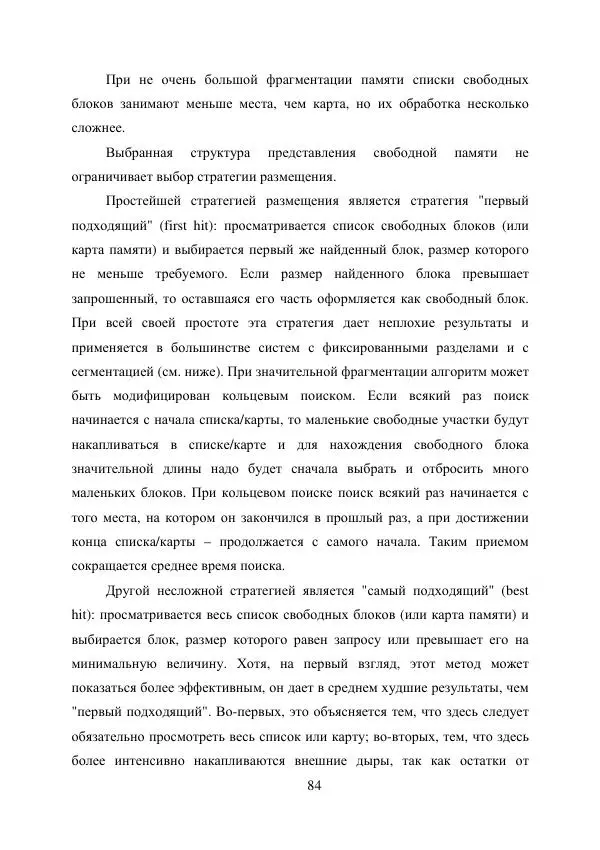 При не очень большой фрагментации памяти списки свободных блоков занимают меньше места, чем карта, но их обработка несколько сложнее.

Выбранная структура представления свободной памяти не ограничивает выбор стратегии размещения.

Простейшей стратегией размещения является стратегия "первый подходящий" (first hit): просматривается список свободных блоков (или карта памяти) и выбирается первый же найденный блок, размер которого не меньше требуемого. Если размер найденного блока превышает запрошенный, то оставшаяся его часть оформляется как свободный блок. При всей своей простоте эта стратегия дает неплохие результаты и применяется в большинстве систем с фиксированными разделами и с сегментацией (см. ниже). При значительной фрагментации алгоритм может быть модифицирован кольцевым поиском. Если всякий раз поиск начинается с начала списка/карты, то маленькие свободные участки будут накапливаться в списке/карте и для нахождения свободного блока значительной длины надо будет сначала выбрать и отбросить много маленьких блоков. При кольцевом поиске поиск всякий раз начинается с того места, на котором он закончился в прошлый раз, а при достижении конца списка/карты – продолжается с самого начала. Таким приемом сокращается среднее время поиска.

Другой несложной стратегией является "самый подходящий" (best hit): просматривается весь список свободных блоков (или карта памяти) и выбирается блок, размер которого равен запросу или превышает его на минимальную величину. Хотя, на первый взгляд, этот метод может показаться более эффективным, он дает в среднем худшие результаты, чем "первый подходящий". Во-первых, это объясняется тем, что здесь следует обязательно просмотреть весь список или карту; во-вторых, тем, что здесь более интенсивно накапливаются внешние дыры, так как остатки от

84